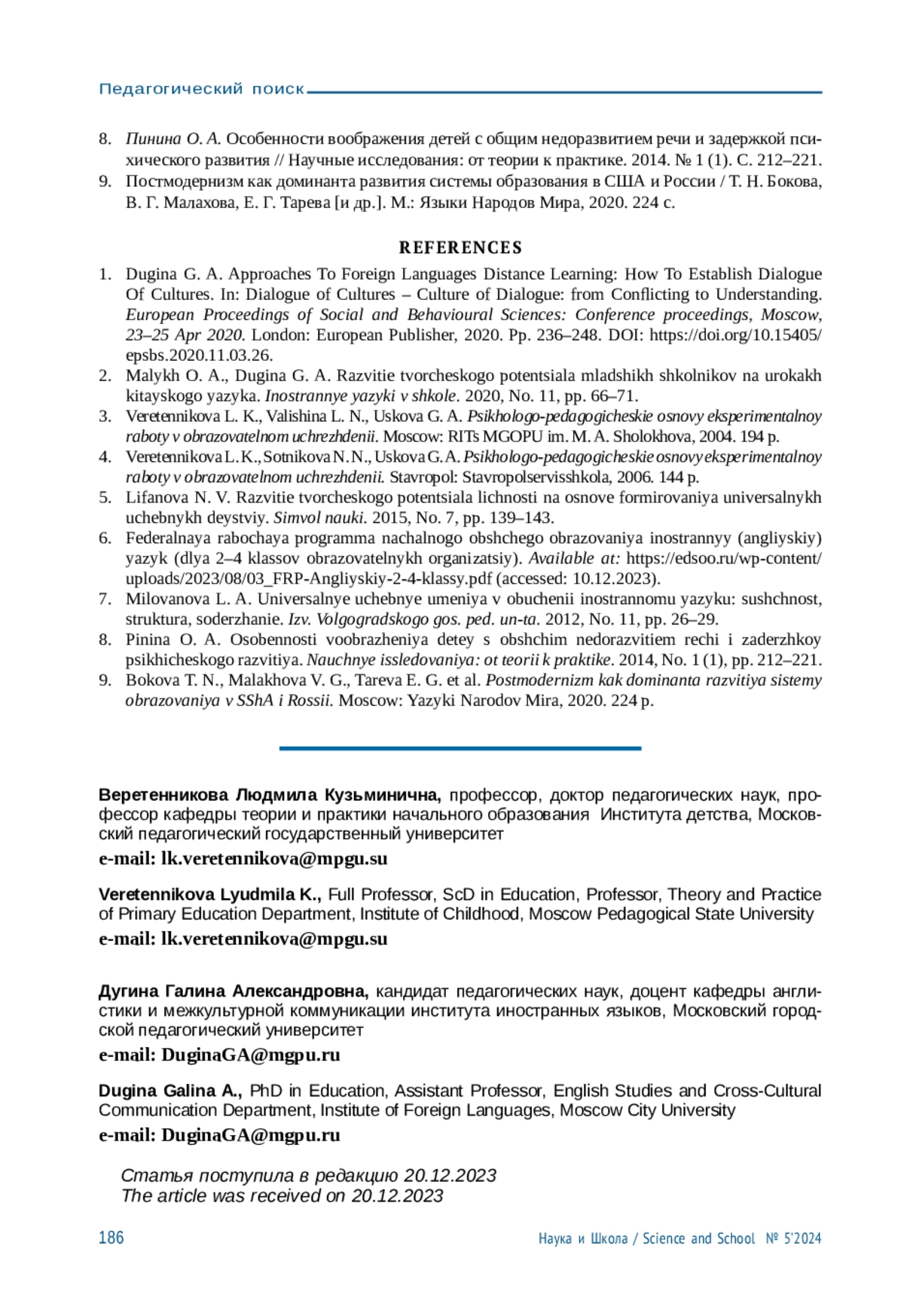 Педагогический поиск

8. Пинина О. А. Особенности воображения детей с общим недоразвитием речи и задержкой психического развития // Научные исследования: от теории к практике. 2014. № 1 (1). С. 212–221.
9. Постмодернизм как доминанта развития системы образования в США и России / Т. Н. Бокова, В. Г. Малахова, Е. Г. Тарева [и др.]. М.: Языки Народов Мира, 2020. 224 с.

REFERENCES

1. Dugina G. A. Approaches To Foreign Languages Distance Learning: How To Establish Dialogue Of Cultures. In: Dialogue of Cultures – Culture of Dialogue: from Conflicting to Understanding. European Proceedings of Social and Behavioural Sciences: Conference proceedings, Moscow, 23–25 Apr 2020. London: European Publisher, 2020. Pp. 236–248. DOI: https://doi.org/10.15405/epsbs.2020.11.03.26.
2. Malykh O. A., Dugina G. A. Razvitie tvorcheskogo potentsiala mladshikh shkolnikov na urokakh kitayskogo yazyka. Inostrannye yazyki v shkole. 2020, No. 11, pp. 66–71.
3. Veretennikova L. K., Valishina L. N., Uskova G. A. Psikhologo-pedagogicheskie osnovy eksperimentalnoy raboty v obrazovatelnom uchrezhdenii. Moscow: RITs MGOPU im. M. A. Sholokhova, 2004. 194 p.
4. Veretennikova L. K., Sotnikova N. N., Uskova G. A. Psikhologo-pedagogicheskie osnovy eksperimentalnoy raboty v obrazovatelnom uchrezhdenii. Stavropol: Stavropolservisshkola, 2006. 144 p.
5. Lifanova N. V. Razvitie tvorcheskogo potentsiala lichnosti na osnove formirovaniya universalnykh uchebnykh deystviy. Simvol nauki. 2015, No. 7, pp. 139–143.
6. Federalnaya rabochaya programma nachalnogo obshchego obrazovaniya inostrannyy (angliyskiy) yazyk (dlya 2–4 klassov obrazovatelnykh organizatsiy). Available at: https://edsoo.ru/wp-content/uploads/2023/08/03_FRP-Angliyskiy-2-4-klassy.pdf (accessed: 10.12.2023).
7. Milovanova L. A. Universalnye uchebnye umeniya v obuchenii inostrannomu yazyku: sushchnost, struktura, soderzhanie. Izv. Volgogradskogo gos. ped. un-ta. 2012, No. 11, pp. 26–29.
8. Pinina O. A. Osobennosti voobrazheniya detey s obshchim nedorazvitiem rechi i zaderzhkoy psikhicheskogo razvitiya. Nauchnye issledovaniya: ot teorii k praktike. 2014, No. 1 (1), pp. 212–221.
9. Bokova T. N., Malakhova V. G., Tareva E. G. et al. Postmodernizm kak dominanta razvitiya sistemy obrazovaniya v SShA i Rossii. Moscow: Yazyki Narodov Mira, 2020. 224 p.

Веретенникова Людмила Кузьминична, профессор, доктор педагогических наук, профессор кафедры теории и практики начального образования Института детства, Московский педагогический государственный университет
e-mail: lk.veretennikova@mpgu.su

Veretennikova Lyudmila K., Full Professor, ScD in Education, Professor, Theory and Practice of Primary Education Department, Institute of Childhood, Moscow Pedagogical State University
e-mail: lk.veretennikova@mpgu.su

Дугина Галина Александровна, кандидат педагогических наук, доцент кафедры англистики и межкультурной коммуникации института иностранных языков, Московский городской педагогический университет
e-mail: DuginaGA@mgpu.ru

Dugina Galina A., PhD in Education, Assistant Professor, English Studies and Cross-Cultural Communication Department, Institute of Foreign Languages, Moscow City University
e-mail: DuginaGA@mgpu.ru

Статья поступила в редакцию 20.12.2023
The article was received on 20.12.2023

186 Наука и Школа / Science and School № 5'2024